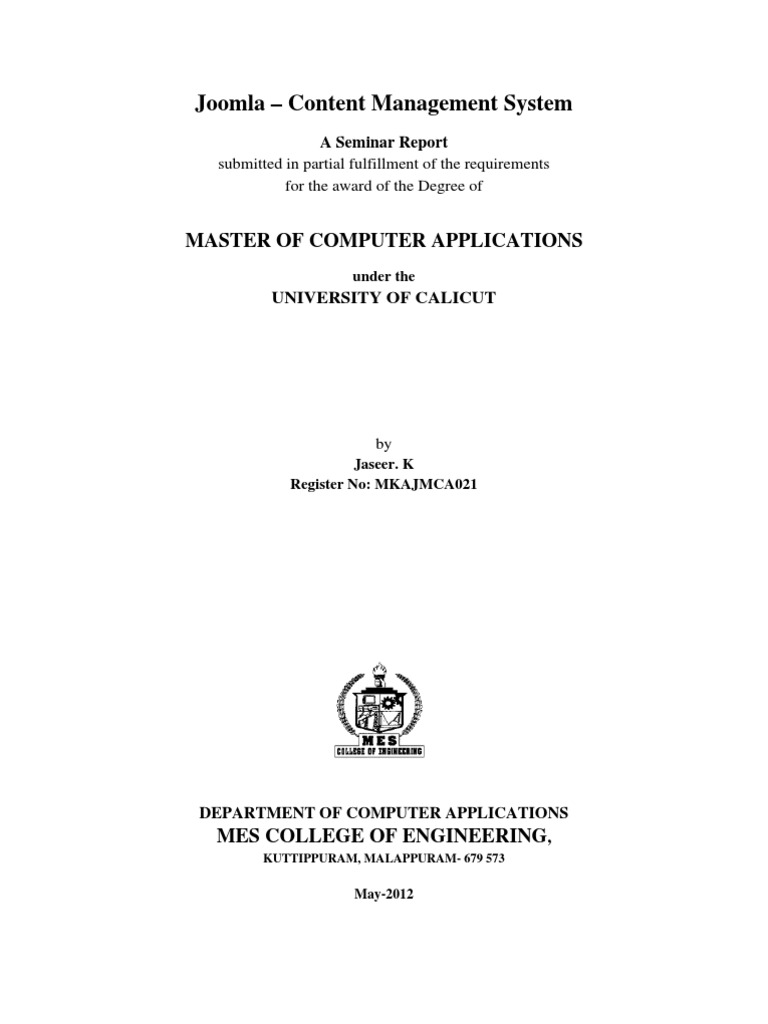 Joomla – Content Management System

A Seminar Report
submitted in partial fulfillment of the requirements
for the award of the Degree of

MASTER OF COMPUTER APPLICATIONS

under the
UNIVERSITY OF CALICUT

by
Jaseer. K
Register No: MKAJMCA021

MES
COLLEGE OF ENGINEERING

DEPARTMENT OF COMPUTER APPLICATIONS
MES COLLEGE OF ENGINEERING,
KUTTIPPURAM, MALAPPURAM- 679 573

May-2012